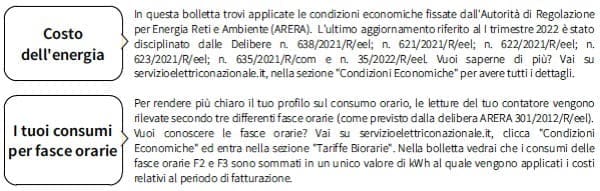 Costo dell'energia

In questa bolletta trovi applicate le condizioni economiche fissate dall'Autorità di Regolazione per Energia Reti e Ambiente (ARERA). L'ultimo aggiornamento riferito al I trimestre 2022 è stato disciplinato dalle Delibere n. 638/2021/R/eel; n. 621/2021/R/eel; n. 622/2021/R/eel; n. 623/2021/R/eel; n. 635/2021/R/com e n. 35/2022/R/eel. Vuoi saperne di più? Vai su servizioelettriconazionale.it, nella sezione "Condizioni Economiche" per avere tutti i dettagli.

I tuoi consumi per fasce orarie

Per rendere più chiaro il tuo profilo sul consumo orario, le letture del tuo contatore vengono rilevate secondo tre differenti fasce orarie (come previsto dalla delibera ARERA 301/2012/R/eel). Vuoi conoscere le fasce orarie? Vai su servizioelettriconazionale.it, clicca "Condizioni Economiche" ed entra nella sezione "Tariffe Biorarie". Nella bolletta vedrai che i consumi delle fasce orarie F2 e F3 sono sommati in un unico valore di kWh al quale vengono applicati i costi relativi al periodo di fatturazione.